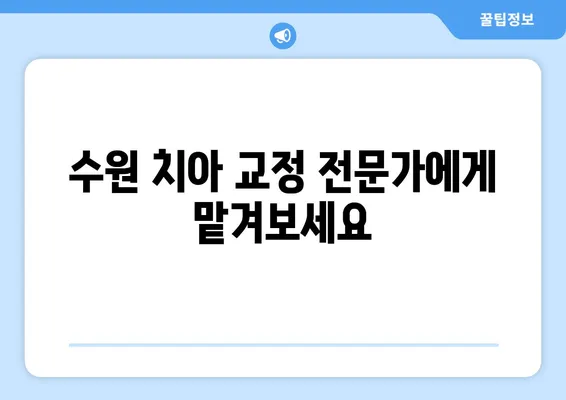 꿀팁정보

수원 치아 교정 전문가에게 맡겨보세요